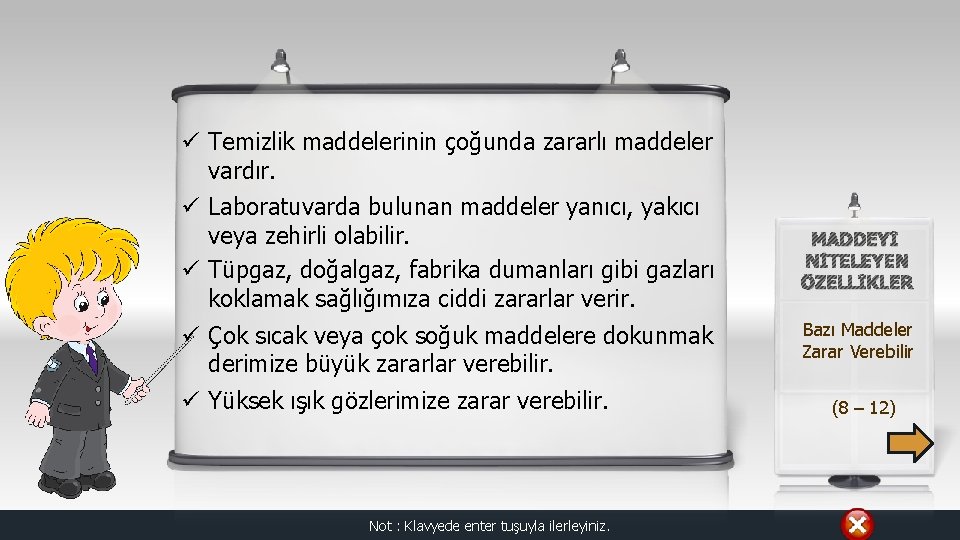 ✓ Temizlik maddelerinin çoğunda zararlı maddeler vardır.
✓ Laboratuvarda bulunan maddeler yanıcı, yakıcı veya zehirli olabilir.
✓ Tüpgaz, doğalgaz, fabrika dumanları gibi gazları koklamak sağlığımıza ciddi zararlar verir.
✓ Çok sıcak veya çok soğuk maddelere dokunmak derimize büyük zararlar verebilir.
✓ Yüksek ışık gözlerimize zarar verebilir.

MADDEYİ NİTELEYEN ÖZELLİKLER

Bazı Maddeler Zarar Verebilir

(8 – 12)

Not : Klavyede enter tuşuyla ilerleyiniz.